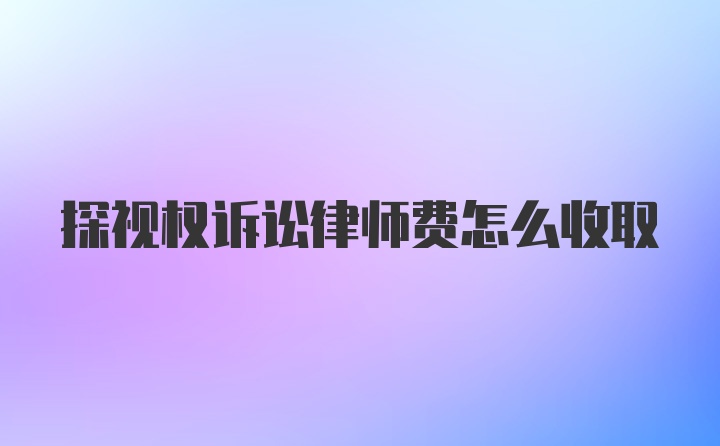 探视权诉讼律师费怎么收取